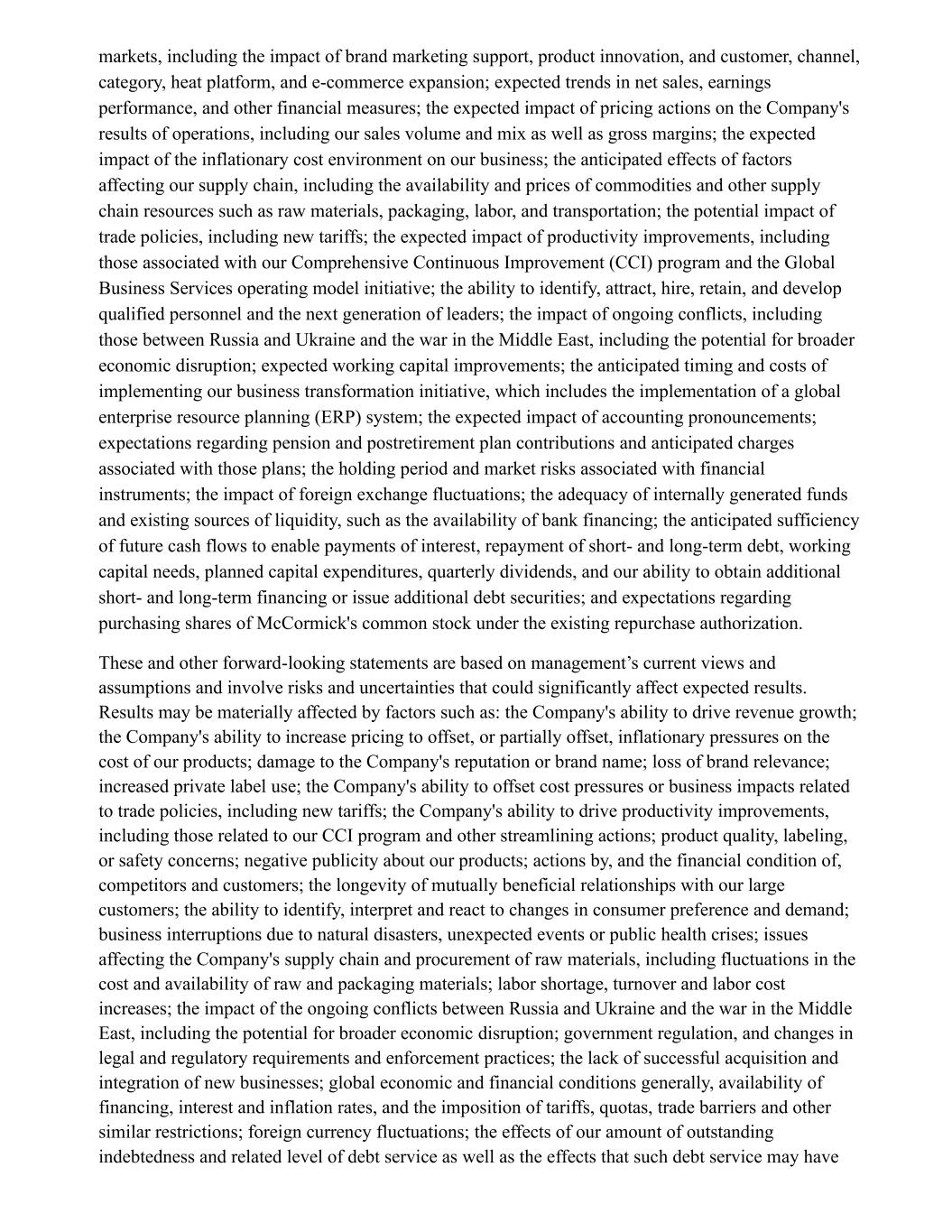 markets, including the impact of brand marketing support, product innovation, and customer, channel, category, heat platform, and e-commerce expansion; expected trends in net sales, earnings performance, and other financial measures; the expected impact of pricing actions on the Company's results of operations, including our sales volume and mix as well as gross margins; the expected impact of the inflationary cost environment on our business; the anticipated effects of factors affecting our supply chain, including the availability and prices of commodities and other supply chain resources such as raw materials, packaging, labor, and transportation; the potential impact of trade policies, including new tariffs; the expected impact of productivity improvements, including those associated with our Comprehensive Continuous Improvement (CCI) program and the Global Business Services operating model initiative; the ability to identify, attract, hire, retain, and develop qualified personnel and the next generation of leaders; the impact of ongoing conflicts, including those between Russia and Ukraine and the war in the Middle East, including the potential for broader economic disruption; expected working capital improvements; the anticipated timing and costs of implementing our business transformation initiative, which includes the implementation of a global enterprise resource planning (ERP) system; the expected impact of accounting pronouncements; expectations regarding pension and postretirement plan contributions and anticipated charges associated with those plans; the holding period and market risks associated with financial instruments; the impact of foreign exchange fluctuations; the adequacy of internally generated funds and existing sources of liquidity, such as the availability of bank financing; the anticipated sufficiency of future cash flows to enable payments of interest, repayment of short- and long-term debt, working capital needs, planned capital expenditures, quarterly dividends, and our ability to obtain additional short- and long-term financing or issue additional debt securities; and expectations regarding purchasing shares of McCormick's common stock under the existing repurchase authorization.

These and other forward-looking statements are based on management’s current views and assumptions and involve risks and uncertainties that could significantly affect expected results. Results may be materially affected by factors such as: the Company's ability to drive revenue growth; the Company's ability to increase pricing to offset, or partially offset, inflationary pressures on the cost of our products; damage to the Company's reputation or brand name; loss of brand relevance; increased private label use; the Company's ability to offset cost pressures or business impacts related to trade policies, including new tariffs; the Company's ability to drive productivity improvements, including those related to our CCI program and other streamlining actions; product quality, labeling, or safety concerns; negative publicity about our products; actions by, and the financial condition of, competitors and customers; the longevity of mutually beneficial relationships with our large customers; the ability to identify, interpret and react to changes in consumer preference and demand; business interruptions due to natural disasters, unexpected events or public health crises; issues affecting the Company's supply chain and procurement of raw materials, including fluctuations in the cost and availability of raw and packaging materials; labor shortage, turnover and labor cost increases; the impact of the ongoing conflicts between Russia and Ukraine and the war in the Middle East, including the potential for broader economic disruption; government regulation, and changes in legal and regulatory requirements and enforcement practices; the lack of successful acquisition and integration of new businesses; global economic and financial conditions generally, availability of financing, interest and inflation rates, and the imposition of tariffs, quotas, trade barriers and other similar restrictions; foreign currency fluctuations; the effects of our amount of outstanding indebtedness and related level of debt service as well as the effects that such debt service may have